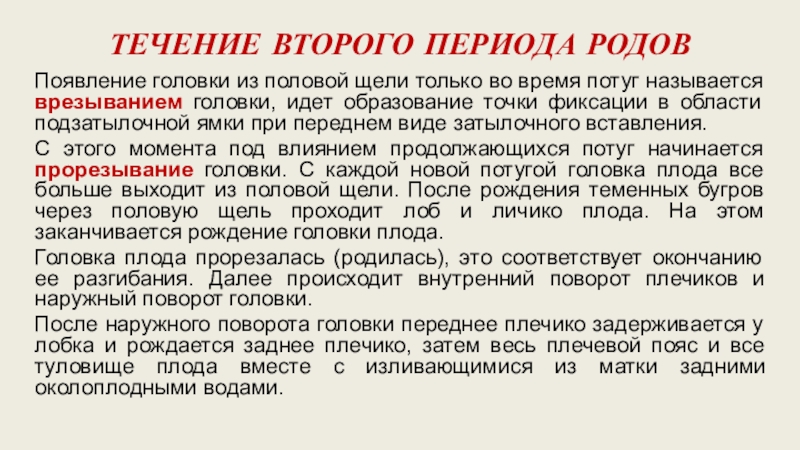 ТЕЧЕНИЕ ВТОРОГО ПЕРИОДА РОДОВ

Появление головки из половой щели только во время потуг называется врезыванием головки, идет образование точки фиксации в области подзатылочной ямки при переднем виде затылочного вставления.

С этого момента под влиянием продолжающихся потуг начинается прорезывание головки. С каждой новой потугой головка плода все больше выходит из половой щели. После рождения теменных бугров через половую щель проходит лоб и личико плода. На этом заканчивается рождение головки плода.

Головка плода прорезалась (родилась), это соответствует окончанию ее разгибания. Далее происходит внутренний поворот плечиков и наружный поворот головки.

После наружного поворота головки переднее плечико задерживается у лобка и рождается заднее плечико, затем весь плечевой пояс и все туловище плода вместе с изливающимися из матки задними околоплодными водами.